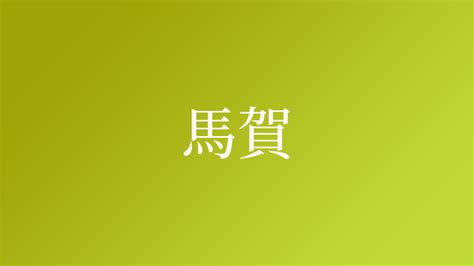 馬賀